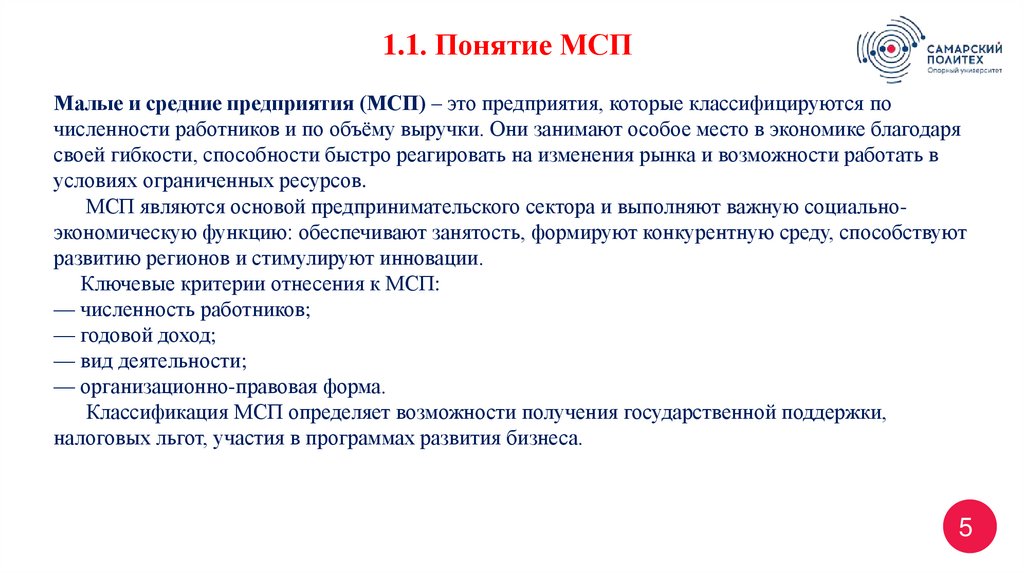 1.1. Понятие МСП

САМАРСКИЙ ПОЛИТЕХ Опорный университет

Малые и средние предприятия (МСП) – это предприятия, которые классифицируются по численности работников и по объёму выручки. Они занимают особое место в экономике благодаря своей гибкости, способности быстро реагировать на изменения рынка и возможности работать в условиях ограниченных ресурсов.

МСП являются основой предпринимательского сектора и выполняют важную социально-экономическую функцию: обеспечивают занятость, формируют конкурентную среду, способствуют развитию регионов и стимулируют инновации.

Ключевые критерии отнесения к МСП:
— численность работников;
— годовой доход;
— вид деятельности;
— организационно-правовая форма.

Классификация МСП определяет возможности получения государственной поддержки, налоговых льгот, участия в программах развития бизнеса.

5